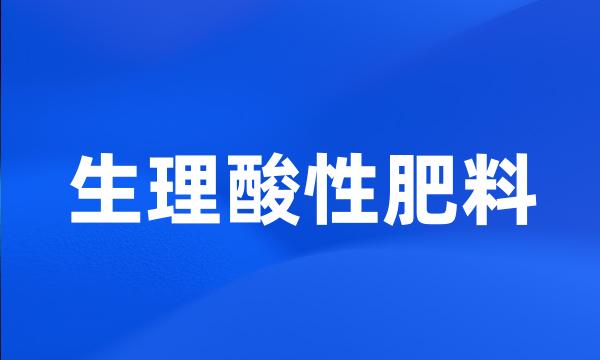 生理酸性肥料